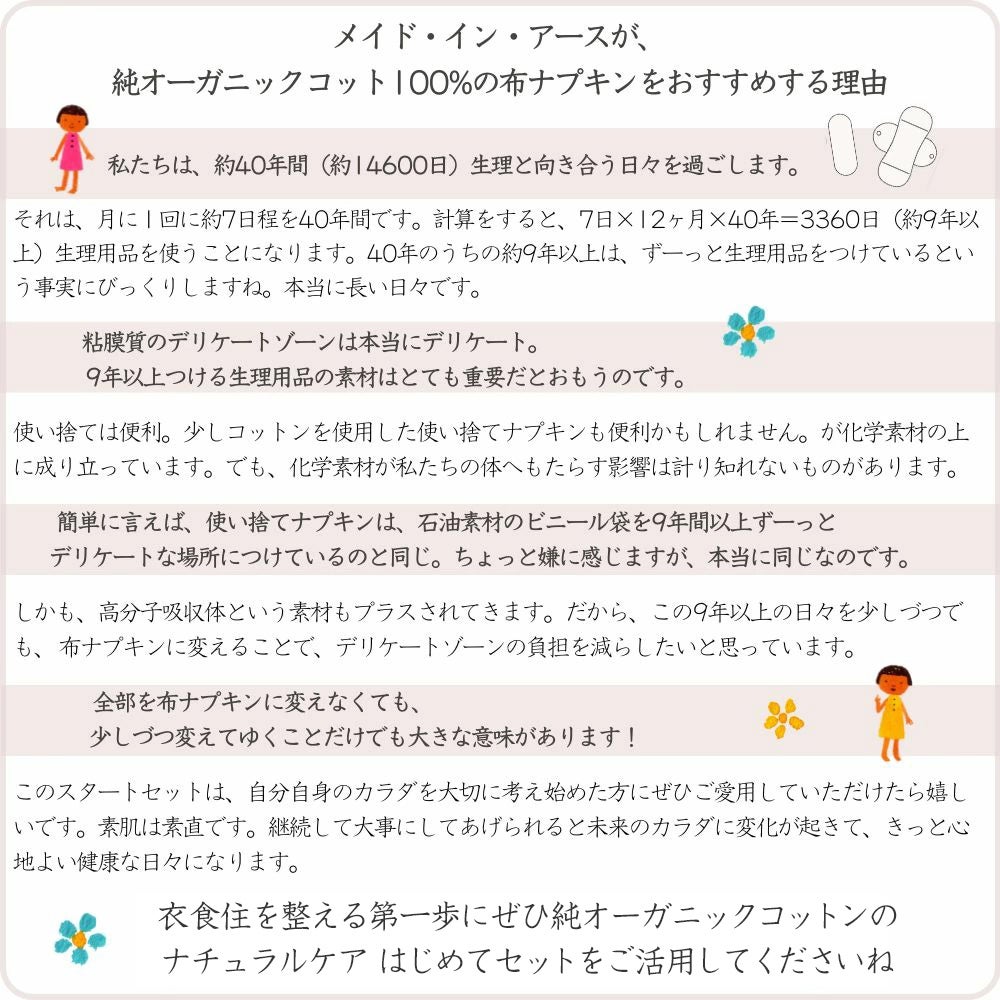 メイド・イン・アースが、
純オーガニックコット100%の布ナプキンをおすすめする理由

私たちは、約40年間（約14600日）生理と向き合う日々を過ごします。

それは、月に1回に約7日程を40年間です。計算をすると、7日×12ヶ月×40年＝3360日（約9年以上）生理用品を使うことになります。40年のうちの約9年以上は、ずーっと生理用品をつけているという事実にびっくりしますね。本当に長い日々です。

粘膜質のデリケートゾーンは本当にデリケート。
9年以上つける生理用品の素材はとても重要だとおもうのです。

使い捨ては便利。少しコットンを使用した使い捨てナプキンも便利かもしれません。が化学素材の上に成り立っています。でも、化学素材が私たちの体へもたらす影響は計り知れないものがあります。

簡単に言えば、使い捨てナプキンは、石油素材のビニール袋を9年間以上ずーっと
デリケートな場所につけているのと同じ。ちょっと嫌に感じますが、本当に同じなのです。

しかも、高分子吸収体という素材もプラスされてきます。だから、この9年以上の日々を少しづつでも、布ナプキンに変えることで、デリケートゾーンの負担を減らしたいと思っています。

全部を布ナプキンに変えなくても、
少しづつ変えてゆくことだけでも大きな意味があります！

このスタートセットは、自分自身のカラダを大切に考え始めた方にぜひご愛用していただけたら嬉しいです。素肌は素直です。継続して大事にしてあげられると未来のカラダに変化が起きて、きっと心地よい健康な日々になります。

衣食住を整える第一歩にぜひ純オーガニックコットンの
ナチュラルケア はじめてセットをご活用してくださいね